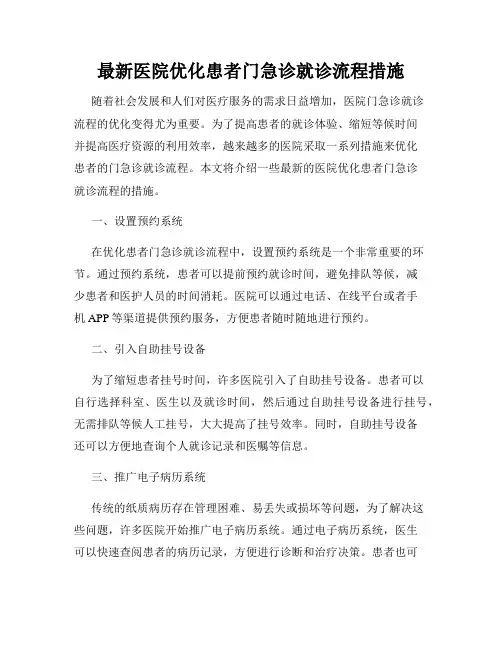 最新医院优化患者门急诊就诊流程措施

随着社会发展和人们对医疗服务的需求日益增加，医院门急诊就诊流程的优化变得尤为重要。为了提高患者的就诊体验、缩短等候时间并提高医疗资源的利用效率，越来越多的医院采取一系列措施来优化患者的门急诊就诊流程。本文将介绍一些最新的医院优化患者门急诊就诊流程的措施。

一、设置预约系统

在优化患者门急诊就诊流程中，设置预约系统是一个非常重要的环节。通过预约系统，患者可以提前预约就诊时间，避免排队等候，减少患者和医护人员的时间消耗。医院可以通过电话、在线平台或者手机 APP 等渠道提供预约服务，方便患者随时随地进行预约。

二、引入自助挂号设备

为了缩短患者挂号时间，许多医院引入了自助挂号设备。患者可以自行选择科室、医生以及就诊时间，然后通过自助挂号设备进行挂号，无需排队等候人工挂号，大大提高了挂号效率。同时，自助挂号设备还可以方便地查询个人就诊记录和医嘱等信息。

三、推广电子病历系统

传统的纸质病历存在管理困难、易丢失或损坏等问题，为了解决这些问题，许多医院开始推广电子病历系统。通过电子病历系统，医生可以快速查阅患者的病历记录，方便进行诊断和治疗决策。患者也可